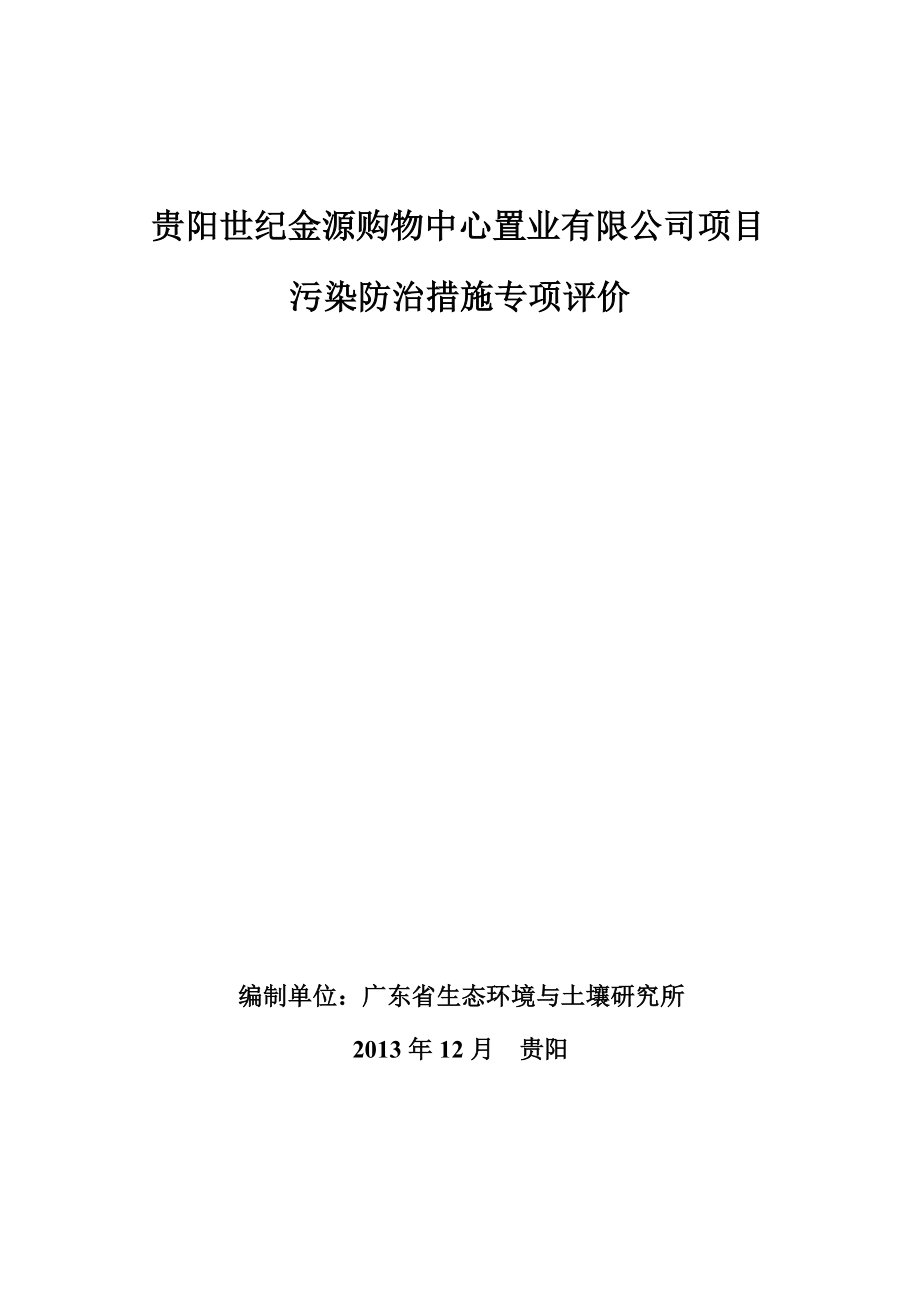 贵阳世纪金源购物中心置业有限公司项目

污染防治措施专项评价

编制单位：广东省生态环境与土壤研究所

2013 年 12 月　贵阳